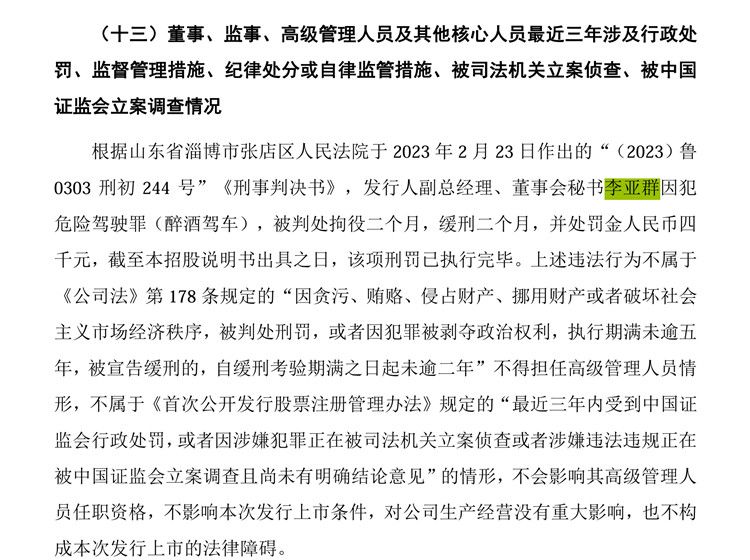 （十三）董事、监事、高级管理人员及其他核心人员最近三年涉及行政处罚、监督管理措施、纪律处分或自律监管措施、被司法机关立案侦查、被中国证监会立案调查情况

根据山东省淄博市张店区人民法院于 2023 年 2 月 23 日作出的“（2023）鲁 0303 刑初 244 号”《刑事判决书》，发行人副总经理、董事会秘书李亚群因犯危险驾驶罪（醉酒驾车），被判处拘役二个月，缓刑二个月，并处罚金人民币四千元，截至本招股说明书出具之日，该项刑罚已执行完毕。上述违法行为不属于《公司法》第 178 条规定的“因贪污、贿赂、侵占财产、挪用财产或者破坏社会主义市场经济秩序，被判处刑罚，或者因犯罪被剥夺政治权利，执行期满未逾五年，被宣告缓刑的，自缓刑考验期满之日起未逾二年”不得担任高级管理人员情形，不属于《首次公开发行股票注册管理办法》规定的“最近三年内受到中国证监会行政处罚，或者因涉嫌犯罪正在被司法机关立案侦查或者涉嫌违法违规正在被中国证监会立案调查且尚未有明确结论意见”的情形，不会影响其高级管理人员任职资格，不影响本次发行上市条件，对公司生产经营没有重大影响，也不构成本次发行上市的法律障碍。